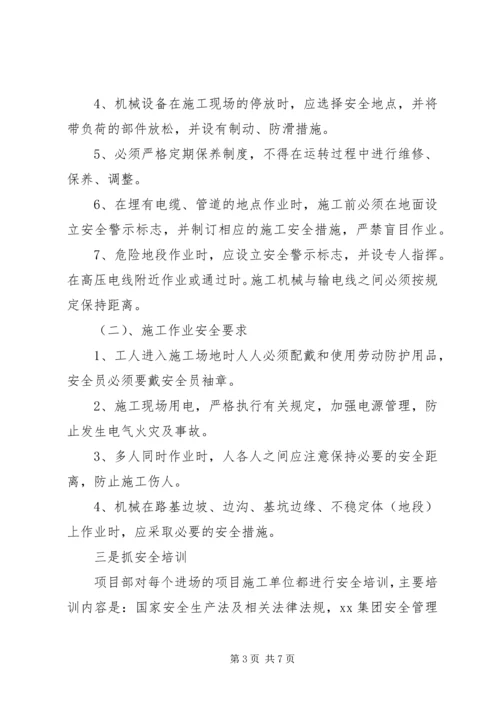 4、机械设备在施工现场的停放时，应选择安全地点，并将带负荷的部件放松，并设有制动、防滑措施。

5、必须严格定期保养制度，不得在运转过程中进行维修、保养、调整。

6、在埋有电缆、管道的地点作业时，施工前必须在地面设立安全警示标志，并制订相应的施工安全措施，严禁盲目作业。

7、危险地段作业时，应设立安全警示标志，并设专人指挥。在高压电线附近作业或通过时。施工机械与输电线之间必须按规定保持距离。

（二）、施工作业安全要求

1、工人进入施工场地时人人必须配戴和使用劳动防护用品，安全员必须要戴安全员袖章。

2、施工现场用电，严格执行有关规定，加强电源管理，防止发生电气火灾及事故。

3、多人同时作业时，人各人之间应注意保持必要的安全距离，防止施工伤人。

4、机械在路基边坡、边沟、基坑边缘、不稳定体（地段）上作业时，应采取必要的安全措施。

三是抓安全培训

项目部对每个进场的项目施工单位都进行安全培训，主要培训内容是：国家安全生产法及相关法律法规，xx 集团安全管理

第 3 页 共 7 页